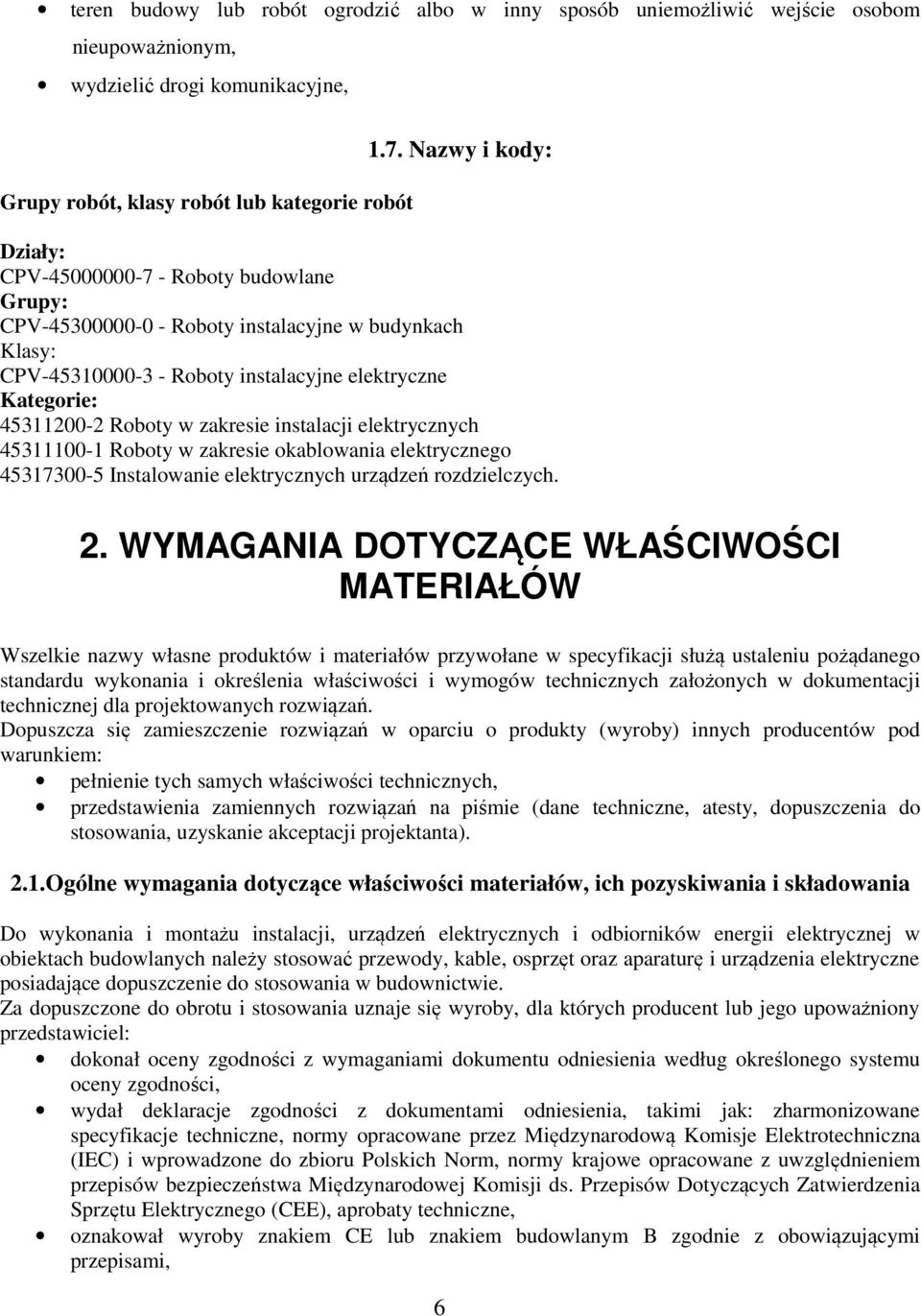 • teren budowy lub robót ogrodzić albo w inny sposób uniemożliwić wejście osobom nieupoważnionym,
• wydzielić drogi komunikacyjne,

1.7. Nazwy i kody:

Grupy robót, klasy robót lub kategorie robót

Działy:
CPV-45000000-7 - Roboty budowlane
Grupy:
CPV-45300000-0 - Roboty instalacyjne w budynkach
Klasy:
CPV-45310000-3 - Roboty instalacyjne elektryczne
Kategorie:
45311200-2 Roboty w zakresie instalacji elektrycznych
45311100-1 Roboty w zakresie okablowania elektrycznego
45317300-5 Instalowanie elektrycznych urządzeń rozdzielczych.

2. WYMAGANIA DOTYCZĄCE WŁAŚCIWOŚCI MATERIAŁÓW

Wszelkie nazwy własne produktów i materiałów przywołane w specyfikacji służą ustaleniu pożądanego standardu wykonania i określenia właściwości i wymogów technicznych założonych w dokumentacji technicznej dla projektowanych rozwiązań.
Dopuszcza się zamieszczenie rozwiązań w oparciu o produkty (wyroby) innych producentów pod warunkiem:
• pełnienie tych samych właściwości technicznych,
• przedstawienia zamiennych rozwiązań na piśmie (dane techniczne, atesty, dopuszczenia do stosowania, uzyskanie akceptacji projektanta).

2.1.Ogólne wymagania dotyczące właściwości materiałów, ich pozyskiwania i składowania

Do wykonania i montażu instalacji, urządzeń elektrycznych i odbiorników energii elektrycznej w obiektach budowlanych należy stosować przewody, kable, osprzęt oraz aparaturę i urządzenia elektryczne posiadające dopuszczenie do stosowania w budownictwie.
Za dopuszczone do obrotu i stosowania uznaje się wyroby, dla których producent lub jego upoważniony przedstawiciel:
• dokonał oceny zgodności z wymaganiami dokumentu odniesienia według określonego systemu oceny zgodności,
• wydał deklaracje zgodności z dokumentami odniesienia, takimi jak: zharmonizowane specyfikacje techniczne, normy opracowane przez Międzynarodową Komisje Elektrotechniczną (IEC) i wprowadzone do zbioru Polskich Norm, normy krajowe opracowane z uwzględnieniem przepisów bezpieczeństwa Międzynarodowej Komisji ds. Przepisów Dotyczących Zatwierdzenia Sprzętu Elektrycznego (CEE), aprobaty techniczne,
• oznakował wyroby znakiem CE lub znakiem budowlanym B zgodnie z obowiązującymi przepisami,

6